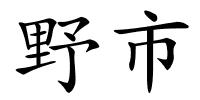 野市